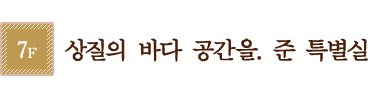 7F

상질의 바다 공간을. 준 특별실